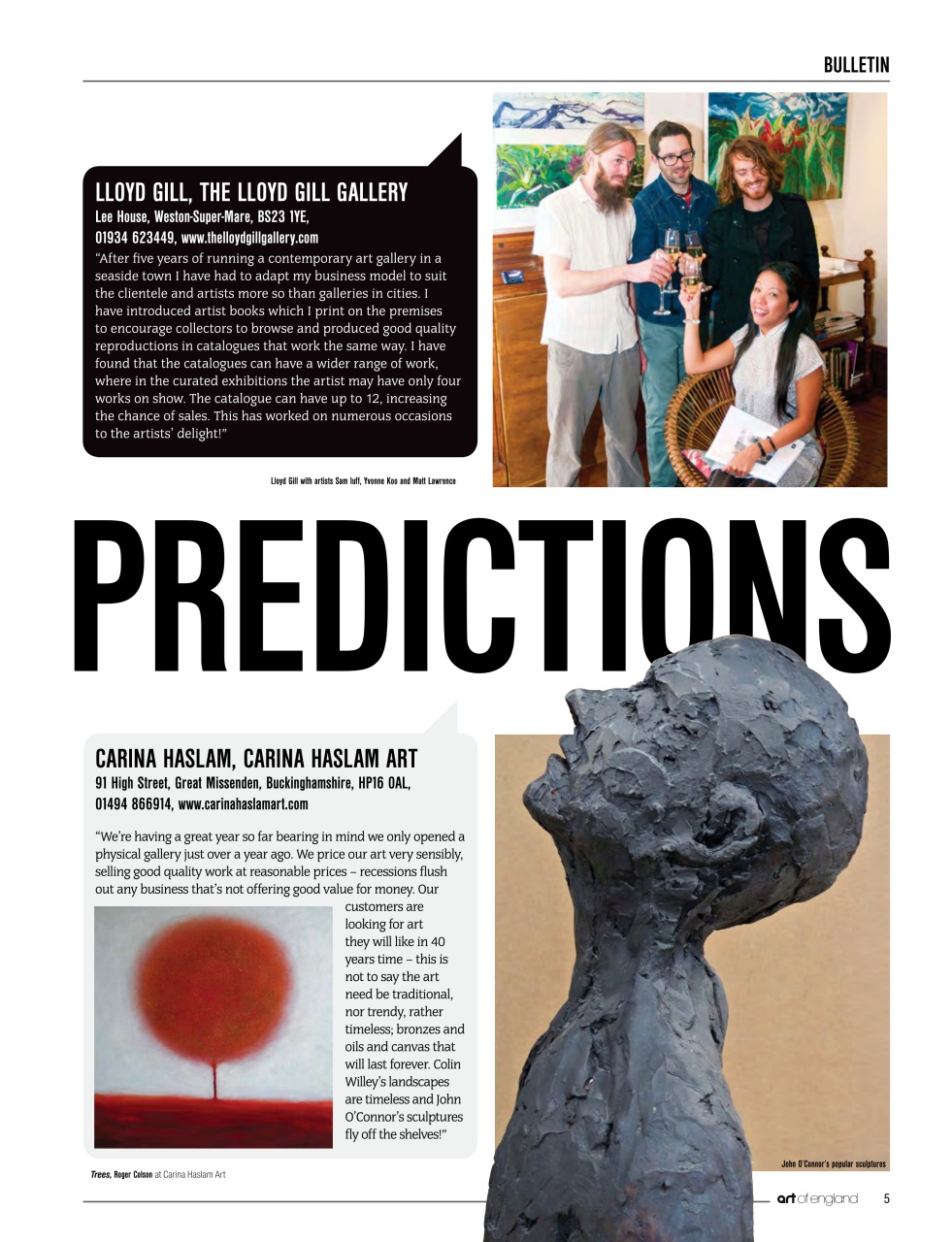 BULLETIN

LLOYD GILL, THE LLOYD GILL GALLERY
Lee House, Weston-Super-Mare, BS23 1YE,
01934 623449, www.thelloydgillgallery.com

"After five years of running a contemporary art gallery in a seaside town I have had to adapt my business model to suit the clientele and artists more so than galleries in cities. I have introduced artist books which I print on the premises to encourage collectors to browse and produced good quality reproductions in catalogues that work the same way. I have found that the catalogues can have a wider range of work, where in the curated exhibitions the artist may have only four works on show. The catalogue can have up to 12, increasing the chance of sales. This has worked on numerous occasions to the artists' delight!"

Lloyd Gill with artists Sam Iuff, Yvonne Koo and Matt Lawrence

PREDICTIONS

CARINA HASLAM, CARINA HASLAM ART
91 High Street, Great Missenden, Buckinghamshire, HP16 0AL,
01494 866914, www.carinahaslamart.com

"We're having a great year so far bearing in mind we only opened a physical gallery just over a year ago. We price our art very sensibly, selling good quality work at reasonable prices – recessions flush out any business that's not offering good value for money. Our customers are looking for art they will like in 40 years time – this is not to say the art need be traditional, nor trendy, rather timeless; bronzes and oils and canvas that will last forever. Colin Willey's landscapes are timeless and John O'Connor's sculptures fly off the shelves!"

Trees, Roger Colson at Carina Haslam Art

John O'Connor's popular sculptures

art of england 5